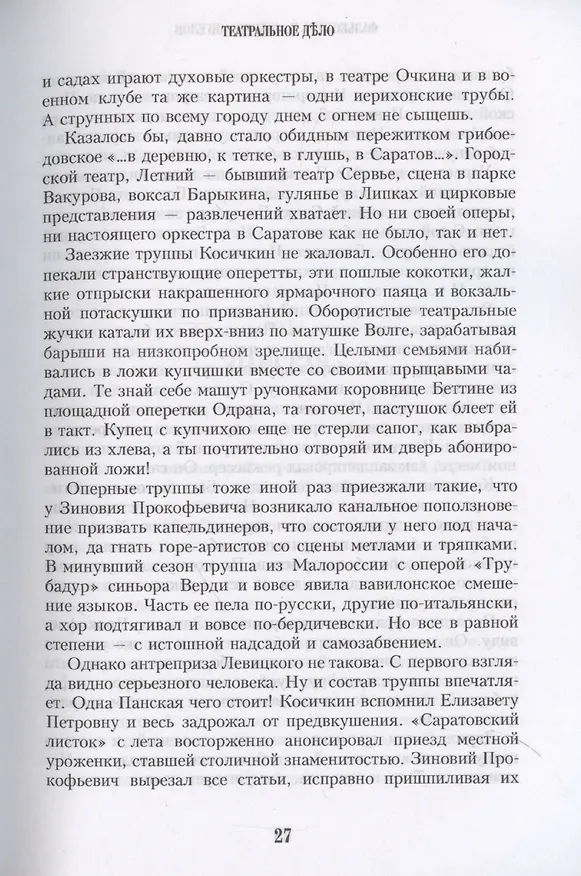 ТЕАТРАЛЬНОЕ ДѢЛО

и садах играют духовые оркестры, в театре Очкина и в военном клубе та же картина — одни иерихонские трубы. А струнных по всему городу днем с огнем не сыщешь.

Казалось бы, давно стало обидным пережитком грибоедовское «...в деревню, к тетке, в глушь, в Саратов...». Городской театр, Летний — бывший театр Сервье, сцена в парке Вакурова, воксал Барыкина, гулянье в Липках и цирковые представления — развлечений хватает. Но ни своей оперы, ни настоящего оркестра в Саратове как не было, так и нет.

Заезжие труппы Косичкин не жаловал. Особенно его допекали странствующие оперетты, эти пошлые кокотки, жалкие отпрыски накрашенного ярмарочного паяца и вокзальной потаскушки по призванию. Оборотистые театральные жучки катали их вверх-вниз по матушке Волге, зарабатывая барыши на низкопробном зрелище. Целыми семьями набивались в ложи купчишки вместе со своими прыщавыми чадами. Те знай себе машут ручонками коровнице Беттине из площадной оперетки Одрана, та гогочет, пастушок блеет ей в такт. Купец с купчихою еще не стерли сапог, как выбрались из хлева, а ты почтительно отворяй им дверь абонированной ложи!

Оперные труппы тоже иной раз приезжали такие, что у Зиновия Прокофьевича возникало канальное поползновение призвать капельдинеров, что состояли у него под началом, да гнать горе-артистов со сцены метлами и тряпками. В минувший сезон труппа из Малороссии с оперой «Трубадур» синьора Верди и вовсе явила вавилонское смешение языков. Часть ее пела по-русски, другие по-итальянски, а хор подтягивал и вовсе по-бердичевски. Но все в равной степени — с истошной надсадой и самозабвением.

Однако антреприза Левицкого не такова. С первого взгляда видно серьезного человека. Ну и состав труппы впечатляет. Одна Панская чего стоит! Косичкин вспомнил Елизавету Петровну и весь задрожал от предвкушения. «Саратовский листок» с лета восторженно анонсировал приезд местной уроженки, ставшей столичной знаменитостью. Зиновий Прокофьевич вырезал все статьи, исправно пришпиливая их

27